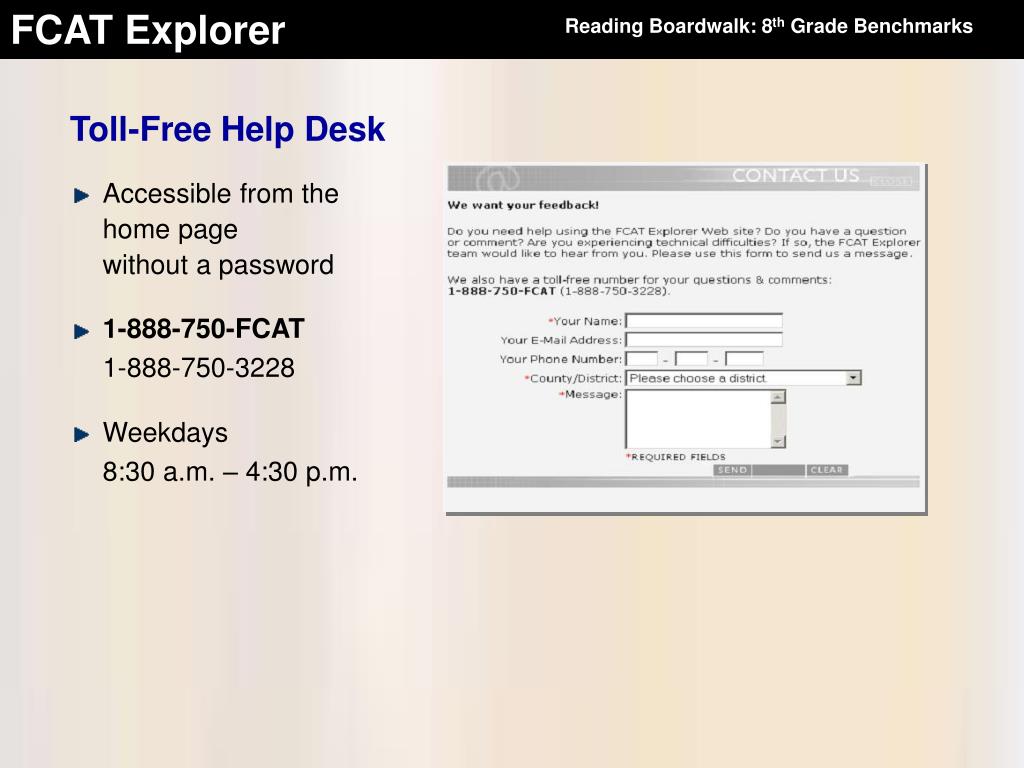 FCAT Explorer

Reading Boardwalk: 8$^{th}$ Grade Benchmarks

Toll-Free Help Desk

Accessible from the home page without a password

1-888-750-FCAT
1-888-750-3228

Weekdays
8:30 a.m. – 4:30 p.m.

CONTACT US CLOSE

We want your feedback!

Do you need help using the FCAT Explorer Web site? Do you have a question or comment? Are you experiencing technical difficulties? If so, the FCAT Explorer team would like to hear from you. Please use this form to send us a message.

We also have a toll-free number for your questions & comments:
1-888-750-FCAT (1-888-750-3228).

*Your Name:
Your E-Mail Address:
Your Phone Number: - -
*County/District: Please choose a district
*Message:

*REQUIRED FIELDS

SEND CLEAR